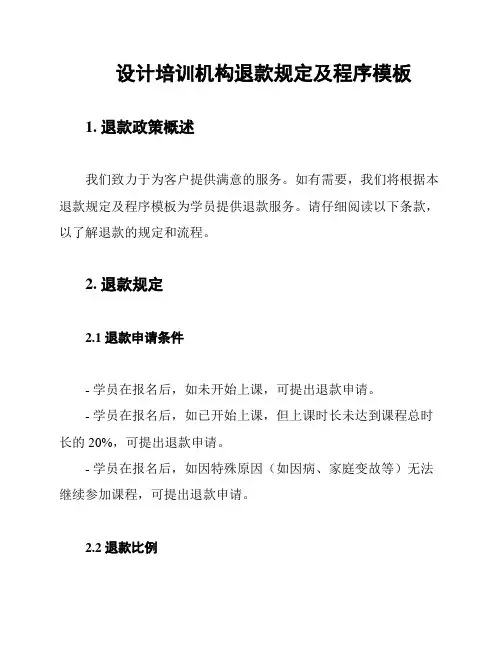 设计培训机构退款规定及程序模板

1. 退款政策概述

我们致力于为客户提供满意的服务。如有需要，我们将根据本退款规定及程序模板为学员提供退款服务。请仔细阅读以下条款，以了解退款的规定和流程。

2. 退款规定

2.1 退款申请条件

- 学员在报名后，如未开始上课，可提出退款申请。
- 学员在报名后，如已开始上课，但上课时长未达到课程总时长的 20%，可提出退款申请。
- 学员在报名后，如因特殊原因（如因病、家庭变故等）无法继续参加课程，可提出退款申请。

2.2 退款比例